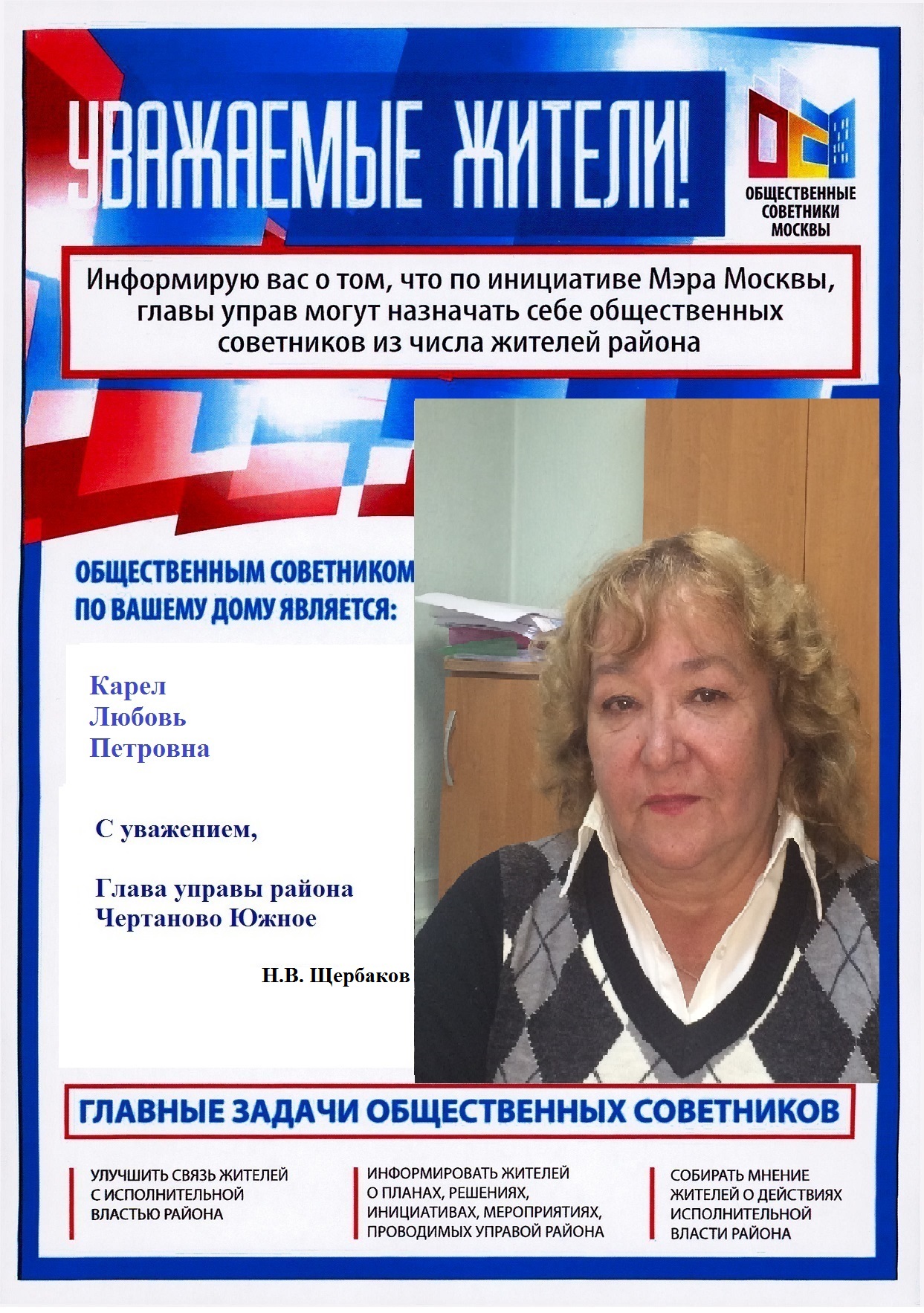 УВАЖАЕМЫЕ ЖИТЕЛИ!

ОБЩЕСТВЕННЫЕ СОВЕТНИКИ МОСКВЫ

Информирую вас о том, что по инициативе Мэра Москвы, главы управ могут назначать себе общественных советников из числа жителей района

ОБЩЕСТВЕННЫМ СОВЕТНИКОМ ПО ВАШЕМУ ДОМУ ЯВЛЯЕТСЯ:

Карел
Любовь
Петровна

С уважением,

Глава управы района
Чертаново Южное

Н.В. Щербаков

ГЛАВНЫЕ ЗАДАЧИ ОБЩЕСТВЕННЫХ СОВЕТНИКОВ

УЛУЧШИТЬ СВЯЗЬ ЖИТЕЛЕЙ С ИСПОЛНИТЕЛЬНОЙ ВЛАСТЬЮ РАЙОНА

ИНФОРМИРОВАТЬ ЖИТЕЛЕЙ О ПЛАНАХ, РЕШЕНИЯХ, ИНИЦИАТИВАХ, МЕРОПРИЯТИЯХ, ПРОВОДИМЫХ УПРАВОЙ РАЙОНА

СОБИРАТЬ МНЕНИЕ ЖИТЕЛЕЙ О ДЕЙСТВИЯХ ИСПОЛНИТЕЛЬНОЙ ВЛАСТИ РАЙОНА